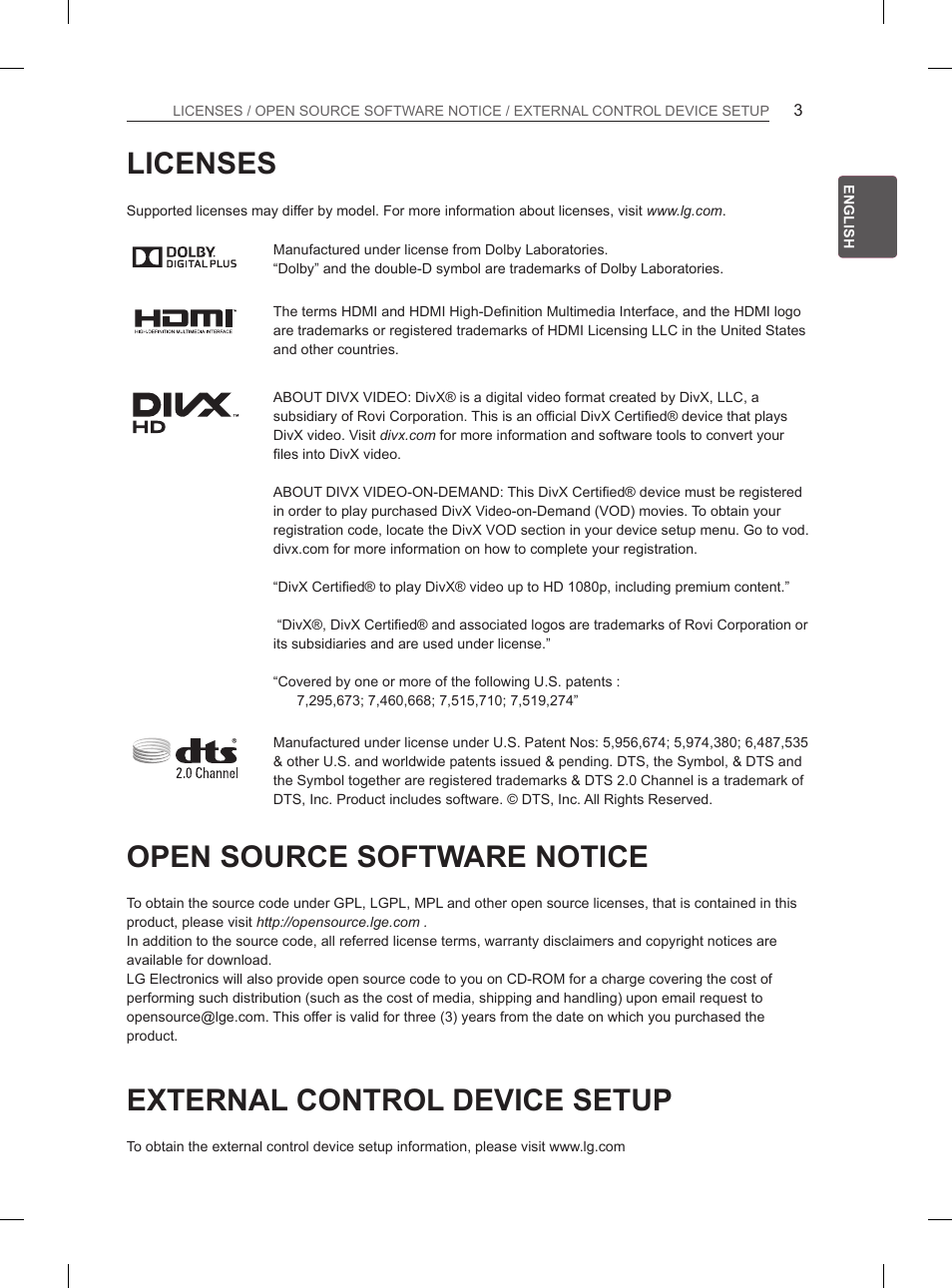 LICENSES / OPEN SOURCE SOFTWARE NOTICE / EXTERNAL CONTROL DEVICE SETUP 3

ENGLISH

LICENSES

Supported licenses may differ by model. For more information about licenses, visit www.lg.com.

DOLBY DIGITAL PLUS

Manufactured under license from Dolby Laboratories.
“Dolby” and the double-D symbol are trademarks of Dolby Laboratories.

HDMI HIGH-DEFINITION MULTIMEDIA INTERFACE

The terms HDMI and HDMI High-Definition Multimedia Interface, and the HDMI logo are trademarks or registered trademarks of HDMI Licensing LLC in the United States and other countries.

DIVX HD

ABOUT DIVX VIDEO: DivX® is a digital video format created by DivX, LLC, a subsidiary of Rovi Corporation. This is an official DivX Certified® device that plays DivX video. Visit divx.com for more information and software tools to convert your files into DivX video.

ABOUT DIVX VIDEO-ON-DEMAND: This DivX Certified® device must be registered in order to play purchased DivX Video-on-Demand (VOD) movies. To obtain your registration code, locate the DivX VOD section in your device setup menu. Go to vod.divx.com for more information on how to complete your registration.

“DivX Certified® to play DivX® video up to HD 1080p, including premium content.”

“DivX®, DivX Certified® and associated logos are trademarks of Rovi Corporation or its subsidiaries and are used under license.”

“Covered by one or more of the following U.S. patents :
7,295,673; 7,460,668; 7,515,710; 7,519,274”

dts 2.0 Channel

Manufactured under license under U.S. Patent Nos: 5,956,674; 5,974,380; 6,487,535 & other U.S. and worldwide patents issued & pending. DTS, the Symbol, & DTS and the Symbol together are registered trademarks & DTS 2.0 Channel is a trademark of DTS, Inc. Product includes software. © DTS, Inc. All Rights Reserved.

OPEN SOURCE SOFTWARE NOTICE

To obtain the source code under GPL, LGPL, MPL and other open source licenses, that is contained in this product, please visit http://opensource.lge.com .
In addition to the source code, all referred license terms, warranty disclaimers and copyright notices are available for download.
LG Electronics will also provide open source code to you on CD-ROM for a charge covering the cost of performing such distribution (such as the cost of media, shipping and handling) upon email request to opensource@lge.com. This offer is valid for three (3) years from the date on which you purchased the product.

EXTERNAL CONTROL DEVICE SETUP

To obtain the external control device setup information, please visit www.lg.com